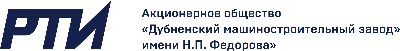 РТИ

Акционерное общество «Дубненский машиностроительный завод» имени Н.П. Федорова»